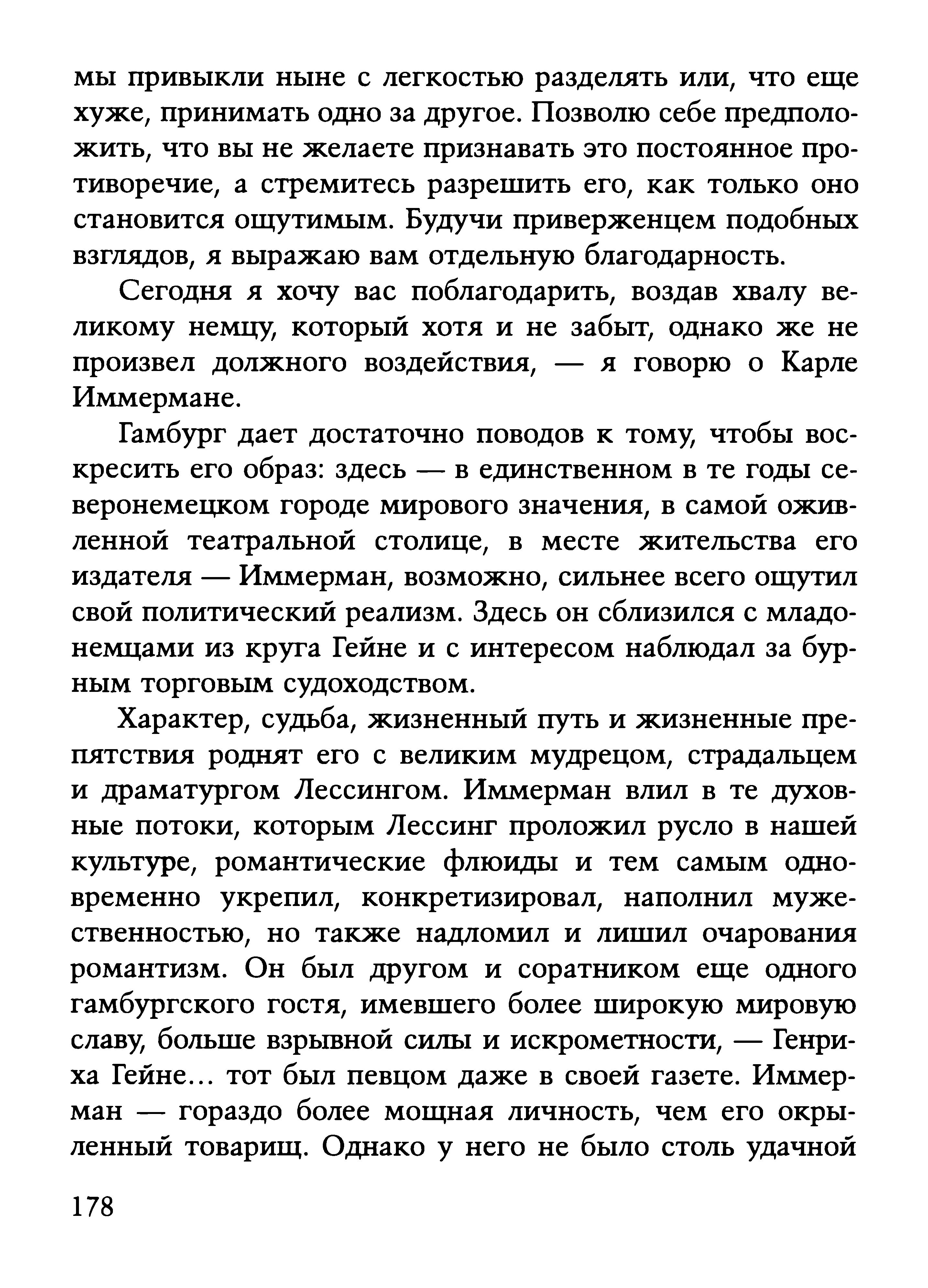 мы привыкли ныне с легкостью разделять или, что еще хуже, принимать одно за другое. Позволю себе предположить, что вы не желаете признавать это постоянное противоречие, а стремитесь разрешить его, как только оно становится ощутимым. Будучи приверженцем подобных взглядов, я выражаю вам отдельную благодарность.

Сегодня я хочу вас поблагодарить, воздав хвалу великому немцу, который хотя и не забыт, однако же не произвел должного воздействия, — я говорю о Карле Иммермане.

Гамбург дает достаточно поводов к тому, чтобы воскресить его образ: здесь — в единственном в те годы северонемецком городе мирового значения, в самой оживленной театральной столице, в месте жительства его издателя — Иммерман, возможно, сильнее всего ощутил свой политический реализм. Здесь он сблизился с младонемцами из круга Гейне и с интересом наблюдал за бурным торговым судоходством.

Характер, судьба, жизненный путь и жизненные препятствия роднят его с великим мудрецом, страдальцем и драматургом Лессингом. Иммерман влил в те духовные потоки, которым Лессинг проложил русло в нашей культуре, романтические флюиды и тем самым одновременно укрепил, конкретизировал, наполнил мужественностью, но также надломил и лишил очарования романтизм. Он был другом и соратником еще одного гамбургского гостя, имевшего более широкую мировую славу, больше взрывной силы и искрометности, — Генриха Гейне… тот был певцом даже в своей газете. Иммерман — гораздо более мощная личность, чем его окрыленный товарищ. Однако у него не было столь удачной

178